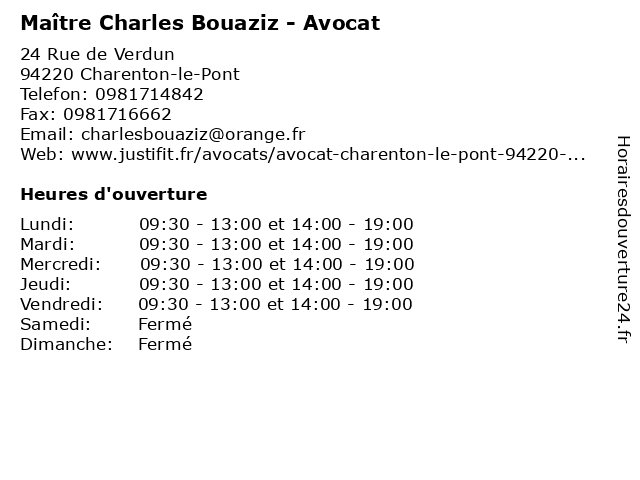 Maître Charles Bouaziz - Avocat

24 Rue de Verdun
94220 Charenton-le-Pont
Telefon: 0981714842
Fax: 0981716662
Email: charlesbouaziz@orange.fr
Web: www.justifit.fr/avocats/avocat-charenton-le-pont-94220-...

Heures d'ouverture

| | |
|---|---|
| Lundi: | 09:30 - 13:00 et 14:00 - 19:00 |
| Mardi: | 09:30 - 13:00 et 14:00 - 19:00 |
| Mercredi: | 09:30 - 13:00 et 14:00 - 19:00 |
| Jeudi: | 09:30 - 13:00 et 14:00 - 19:00 |
| Vendredi: | 09:30 - 13:00 et 14:00 - 19:00 |
| Samedi: | Fermé |
| Dimanche: | Fermé |

Horairesdouverture24.fr